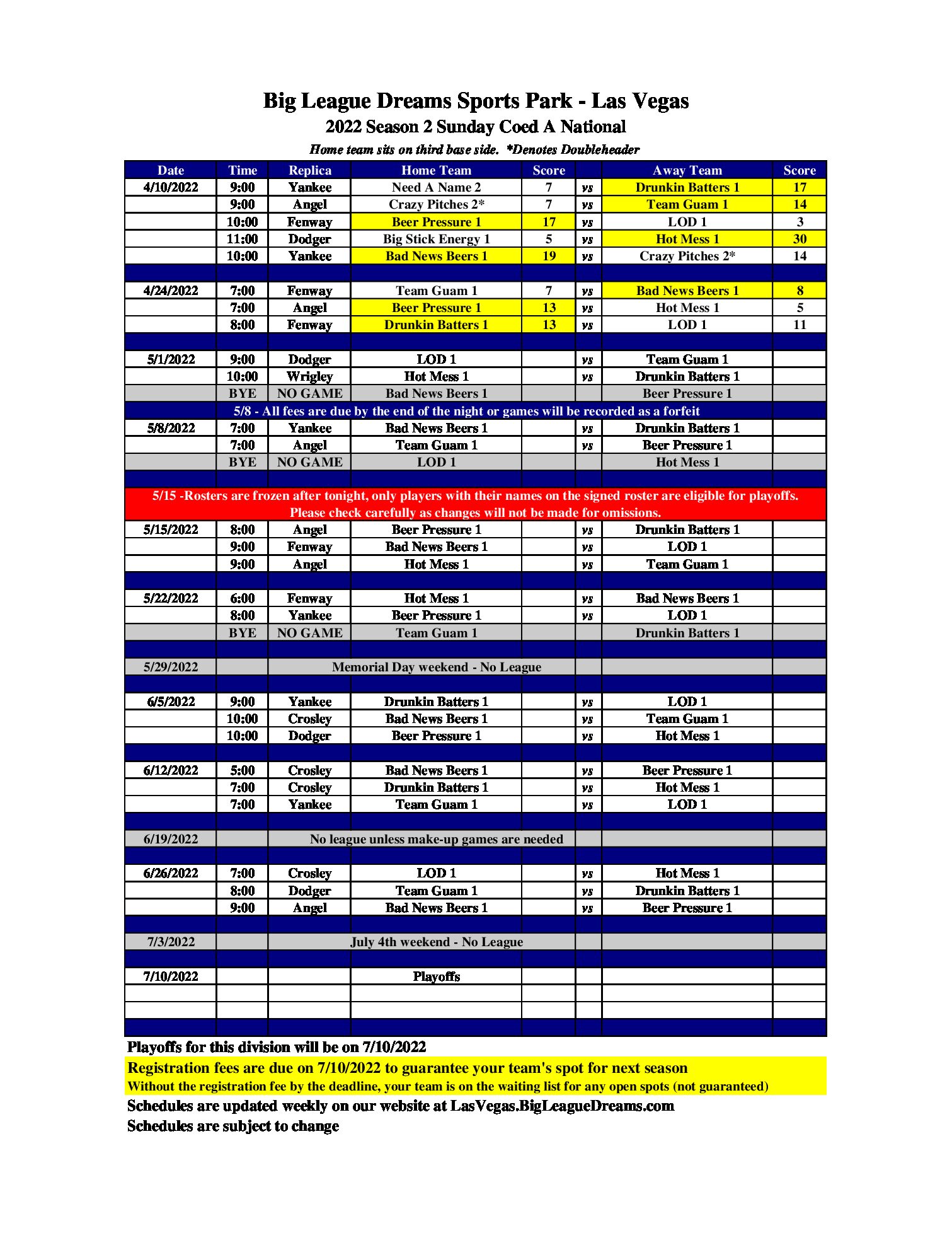 Big League Dreams Sports Park - Las Vegas
2022 Season 2 Sunday Coed A National
Home team sits on third base side. *Denotes Doubleheader

| Date | Time | Replica | Home Team | Score | | Away Team | Score |
|---|---|---|---|---|---|---|---|
| 4/10/2022 | 9:00 | Yankee | Need A Name 2 | 7 | vs | Drunkin Batters 1 | 17 |
| | 9:00 | Angel | Crazy Pitches 2* | 7 | vs | Team Guam 1 | 14 |
| | 10:00 | Fenway | Beer Pressure 1 | 17 | vs | LOD 1 | 3 |
| | 11:00 | Dodger | Big Stick Energy 1 | 5 | vs | Hot Mess 1 | 30 |
| | 10:00 | Yankee | Bad News Beers 1 | 19 | vs | Crazy Pitches 2* | 14 |
| | | | | | | | |
| 4/24/2022 | 7:00 | Fenway | Team Guam 1 | 7 | vs | Bad News Beers 1 | 8 |
| | 7:00 | Angel | Beer Pressure 1 | 13 | vs | Hot Mess 1 | 5 |
| | 8:00 | Fenway | Drunkin Batters 1 | 13 | vs | LOD 1 | 11 |
| | | | | | | | |
| 5/1/2022 | 9:00 | Dodger | LOD 1 | | vs | Team Guam 1 | |
| | 10:00 | Wrigley | Hot Mess 1 | | vs | Drunkin Batters 1 | |
| | BYE | NO GAME | Bad News Beers 1 | | | Beer Pressure 1 | |
| 5/8 - All fees are due by the end of the night or games will be recorded as a forfeit | | | | | | | |
| 5/8/2022 | 7:00 | Yankee | Bad News Beers 1 | | vs | Drunkin Batters 1 | |
| | 7:00 | Angel | Team Guam 1 | | vs | Beer Pressure 1 | |
| | BYE | NO GAME | LOD 1 | | | Hot Mess 1 | |
| | | | | | | | |
| 5/15 -Rosters are frozen after tonight, only players with their names on the signed roster are eligible for playoffs. Please check carefully as changes will not be made for omissions. | | | | | | | |
| 5/15/2022 | 8:00 | Angel | Beer Pressure 1 | | vs | Drunkin Batters 1 | |
| | 9:00 | Fenway | Bad News Beers 1 | | vs | LOD 1 | |
| | 9:00 | Angel | Hot Mess 1 | | vs | Team Guam 1 | |
| | | | | | | | |
| 5/22/2022 | 6:00 | Fenway | Hot Mess 1 | | vs | Bad News Beers 1 | |
| | 8:00 | Yankee | Beer Pressure 1 | | vs | LOD 1 | |
| | BYE | NO GAME | Team Guam 1 | | | Drunkin Batters 1 | |
| | | | | | | | |
| 5/29/2022 | | Memorial Day weekend - No League | | | | | |
| | | | | | | | |
| 6/5/2022 | 9:00 | Yankee | Drunkin Batters 1 | | vs | LOD 1 | |
| | 10:00 | Crosley | Bad News Beers 1 | | vs | Team Guam 1 | |
| | 10:00 | Dodger | Beer Pressure 1 | | vs | Hot Mess 1 | |
| | | | | | | | |
| 6/12/2022 | 5:00 | Crosley | Bad News Beers 1 | | vs | Beer Pressure 1 | |
| | 7:00 | Crosley | Drunkin Batters 1 | | vs | Hot Mess 1 | |
| | 7:00 | Yankee | Team Guam 1 | | vs | LOD 1 | |
| | | | | | | | |
| 6/19/2022 | | No league unless make-up games are needed | | | | | |
| | | | | | | | |
| 6/26/2022 | 7:00 | Crosley | LOD 1 | | vs | Hot Mess 1 | |
| | 8:00 | Dodger | Team Guam 1 | | vs | Drunkin Batters 1 | |
| | 9:00 | Angel | Bad News Beers 1 | | vs | Beer Pressure 1 | |
| | | | | | | | |
| 7/3/2022 | | July 4th weekend - No League | | | | | |
| | | | | | | | |
| 7/10/2022 | | | Playoffs | | | | |

Playoffs for this division will be on 7/10/2022
Registration fees are due on 7/10/2022 to guarantee your team's spot for next season
Without the registration fee by the deadline, your team is on the waiting list for any open spots (not guaranteed)
Schedules are updated weekly on our website at LasVegas.BigLeagueDreams.com
Schedules are subject to change